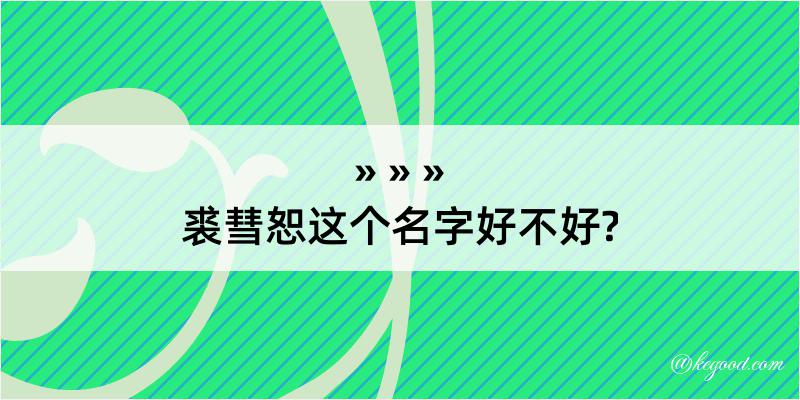 » » »
裘彗恕这个名字好不好?

@kegood.com